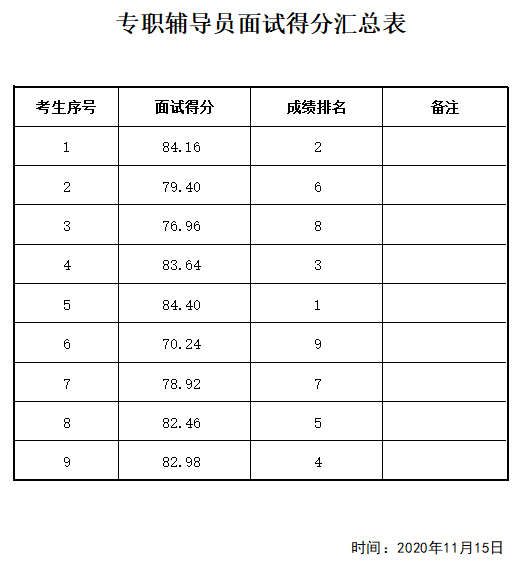 专职辅导员面试得分汇总表

| 考生序号 | 面试得分 | 成绩排名 | 备注 |
|---|---|---|---|
| 1 | 84.16 | 2 | |
| 2 | 79.40 | 6 | |
| 3 | 76.96 | 8 | |
| 4 | 83.64 | 3 | |
| 5 | 84.40 | 1 | |
| 6 | 70.24 | 9 | |
| 7 | 78.92 | 7 | |
| 8 | 82.46 | 5 | |
| 9 | 82.98 | 4 | |

时间：2020年11月15日